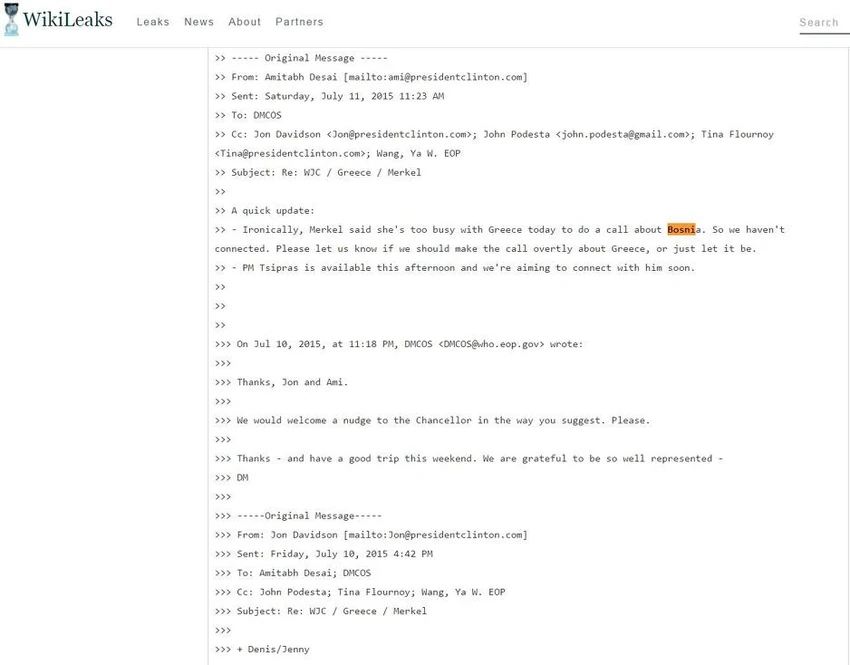 WikiLeaks Leaks News About Partners Search

>> ----- Original Message -----
>> From: Amitabh Desai [mailto:ami@presidentclinton.com]
>> Sent: Saturday, July 11, 2015 11:23 AM
>> To: DMCOS
>> Cc: Jon Davidson <Jon@presidentclinton.com>; John Podesta <john.podesta@gmail.com>; Tina Flournoy <Tina@presidentclinton.com>; Wang, Ya W. EOP
>> Subject: Re: WJC / Greece / Merkel
>>
>> A quick update:
>> - Ironically, Merkel said she's too busy with Greece today to do a call about Bosnia. So we haven't connected. Please let us know if we should make the call overtly about Greece, or just let it be.
>> - PM Tsipras is available this afternoon and we're aiming to connect with him soon.
>>
>>
>>
>>> On Jul 10, 2015, at 11:18 PM, DMCOS <DMCOS@who.eop.gov> wrote:
>>>
>>> Thanks, Jon and Ami.
>>>
>>> We would welcome a nudge to the Chancellor in the way you suggest. Please.
>>>
>>> Thanks - and have a good trip this weekend. We are grateful to be so well represented -
>>> DM
>>>
>>> -----Original Message-----
>>> From: Jon Davidson [mailto:Jon@presidentclinton.com]
>>> Sent: Friday, July 10, 2015 4:42 PM
>>> To: Amitabh Desai; DMCOS
>>> Cc: John Podesta; Tina Flournoy; Wang, Ya W. EOP
>>> Subject: Re: WJC / Greece / Merkel
>>>
>>> + Denis/Jenny